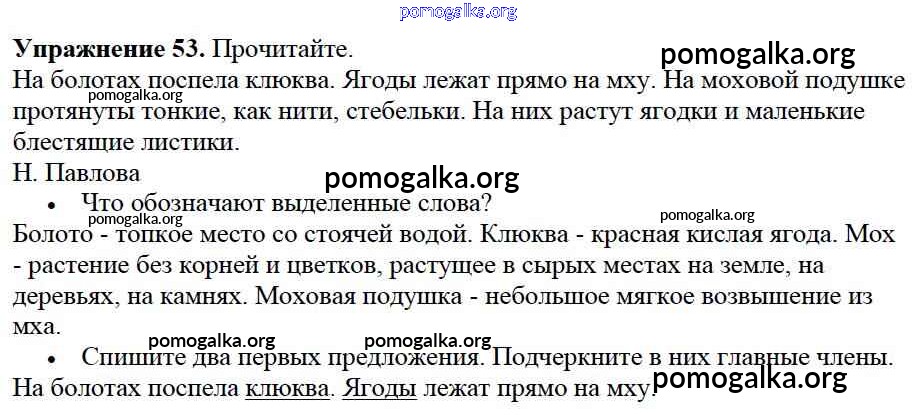 Упражнение 53. Прочитайте.
На болотах поспела клюква. Ягоды лежат прямо на мху. На моховой подушке протянуты тонкие, как нити, стебельки. На них растут ягодки и маленькие блестящие листики.
Н. Павлова

• Что обозначают выделенные слова?

Болото - топкое место со стоячей водой. Клюква - красная кислая ягода. Мох - растение без корней и цветков, растущее в сырых местах на земле, на деревьях, на камнях. Моховая подушка - небольшое мягкое возвышение из мха.

• Спишите два первых предложения. Подчеркните в них главные члены.

На болотах поспела клюква. Ягоды лежат прямо на мху.

pomogalka.org